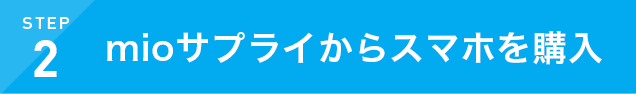 STEP
2

mioサプライからスマホを購入